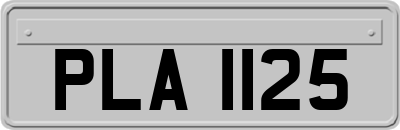 PLA 1125